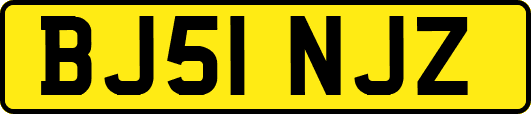 BJ51 NJZ